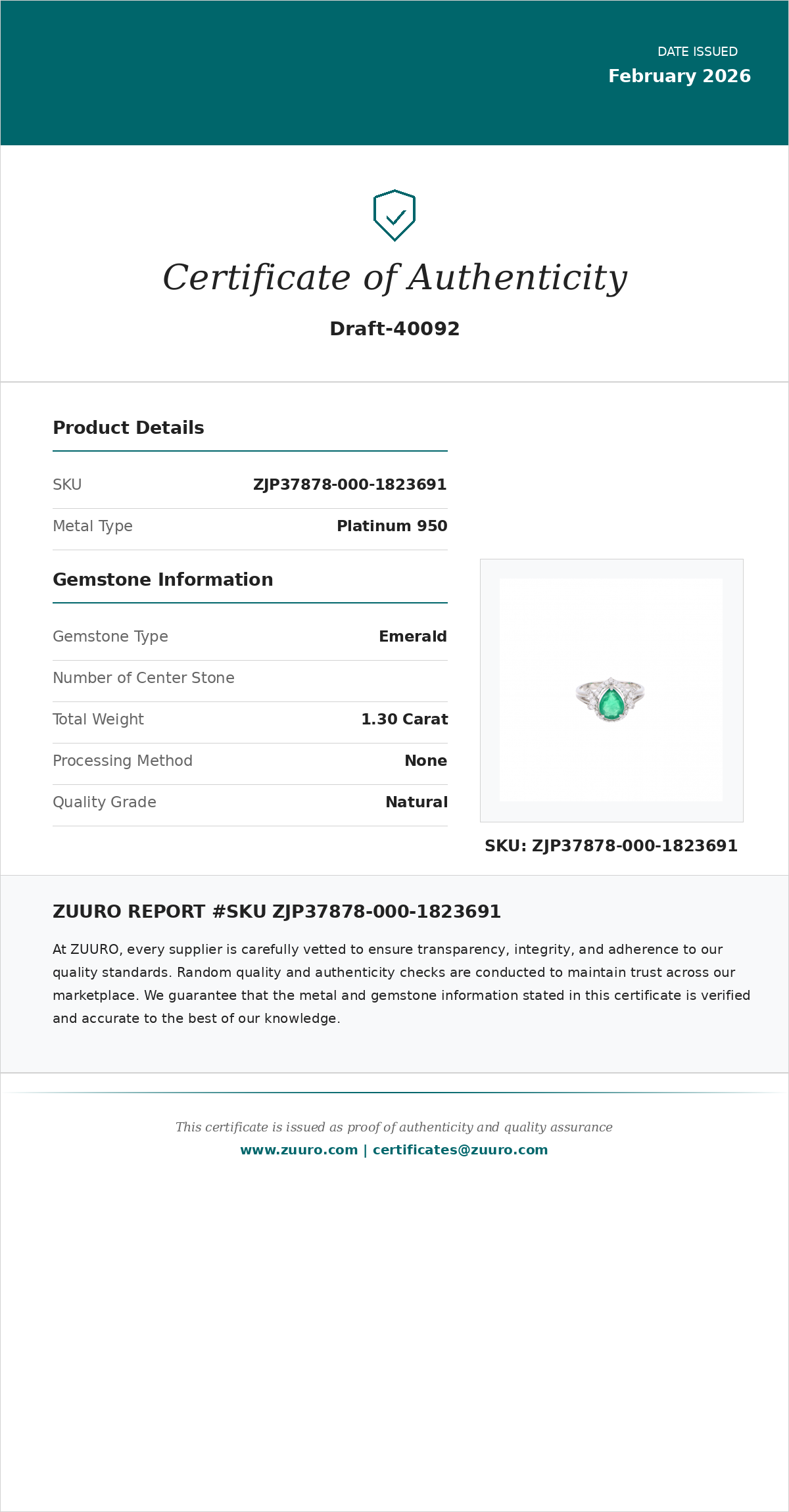 DATE ISSUED
February 2026

Certificate of Authenticity

Draft-40092

Product Details

| SKU | ZJP37878-000-1823691 |
|---|---|
| Metal Type | Platinum 950 |

Gemstone Information

| Gemstone Type | Emerald |
|---|---|
| Number of Center Stone | |
| Total Weight | 1.30 Carat |
| Processing Method | None |
| Quality Grade | Natural |

SKU: ZJP37878-000-1823691

ZUURO REPORT #SKU ZJP37878-000-1823691

At ZUURO, every supplier is carefully vetted to ensure transparency, integrity, and adherence to our quality standards. Random quality and authenticity checks are conducted to maintain trust across our marketplace. We guarantee that the metal and gemstone information stated in this certificate is verified and accurate to the best of our knowledge.

This certificate is issued as proof of authenticity and quality assurance
www.zuuro.com | certificates@zuuro.com